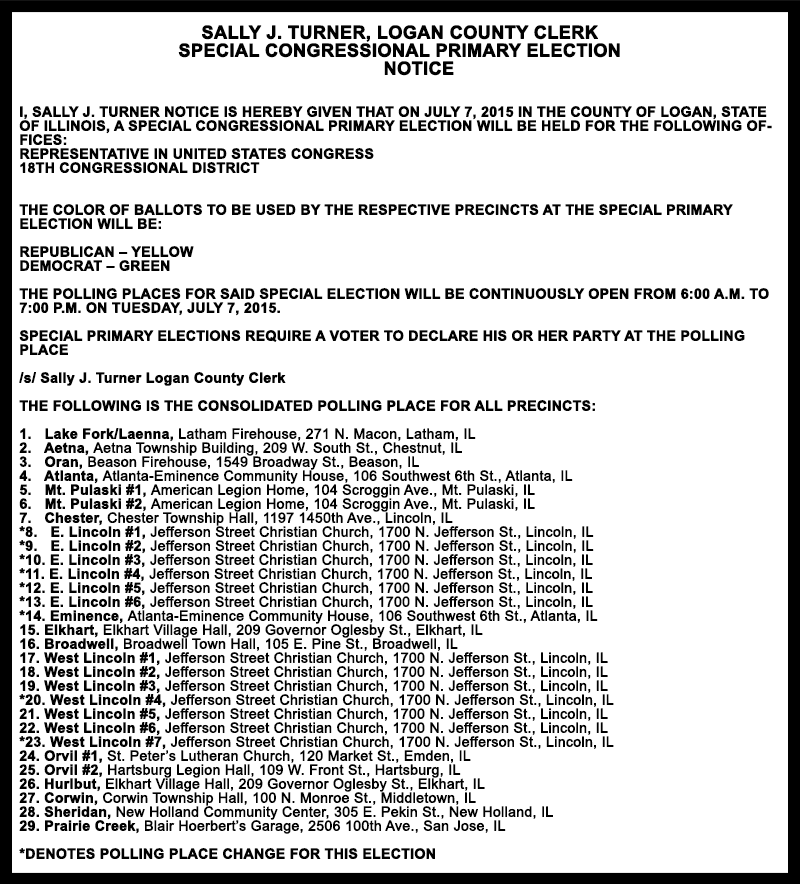 SALLY J. TURNER, LOGAN COUNTY CLERK
SPECIAL CONGRESSIONAL PRIMARY ELECTION
NOTICE

I, SALLY J. TURNER NOTICE IS HEREBY GIVEN THAT ON JULY 7, 2015 IN THE COUNTY OF LOGAN, STATE OF ILLINOIS, A SPECIAL CONGRESSIONAL PRIMARY ELECTION WILL BE HELD FOR THE FOLLOWING OFFICES:
REPRESENTATIVE IN UNITED STATES CONGRESS
18TH CONGRESSIONAL DISTRICT

THE COLOR OF BALLOTS TO BE USED BY THE RESPECTIVE PRECINCTS AT THE SPECIAL PRIMARY ELECTION WILL BE:

REPUBLICAN – YELLOW
DEMOCRAT – GREEN

THE POLLING PLACES FOR SAID SPECIAL ELECTION WILL BE CONTINUOUSLY OPEN FROM 6:00 A.M. TO 7:00 P.M. ON TUESDAY, JULY 7, 2015.

SPECIAL PRIMARY ELECTIONS REQUIRE A VOTER TO DECLARE HIS OR HER PARTY AT THE POLLING PLACE

/s/ Sally J. Turner Logan County Clerk

THE FOLLOWING IS THE CONSOLIDATED POLLING PLACE FOR ALL PRECINCTS:

1. Lake Fork/Laenna, Latham Firehouse, 271 N. Macon, Latham, IL
2. Aetna, Aetna Township Building, 209 W. South St., Chestnut, IL
3. Oran, Beason Firehouse, 1549 Broadway St., Beason, IL
4. Atlanta, Atlanta-Eminence Community House, 106 Southwest 6th St., Atlanta, IL
5. Mt. Pulaski #1, American Legion Home, 104 Scroggin Ave., Mt. Pulaski, IL
6. Mt. Pulaski #2, American Legion Home, 104 Scroggin Ave., Mt. Pulaski, IL
7. Chester, Chester Township Hall, 1197 1450th Ave., Lincoln, IL
*8. E. Lincoln #1, Jefferson Street Christian Church, 1700 N. Jefferson St., Lincoln, IL
*9. E. Lincoln #2, Jefferson Street Christian Church, 1700 N. Jefferson St., Lincoln, IL
*10. E. Lincoln #3, Jefferson Street Christian Church, 1700 N. Jefferson St., Lincoln, IL
*11. E. Lincoln #4, Jefferson Street Christian Church, 1700 N. Jefferson St., Lincoln, IL
*12. E. Lincoln #5, Jefferson Street Christian Church, 1700 N. Jefferson St., Lincoln, IL
*13. E. Lincoln #6, Jefferson Street Christian Church, 1700 N. Jefferson St., Lincoln, IL
*14. Eminence, Atlanta-Eminence Community House, 106 Southwest 6th St., Atlanta, IL
15. Elkhart, Elkhart Village Hall, 209 Governor Oglesby St., Elkhart, IL
16. Broadwell, Broadwell Town Hall, 105 E. Pine St., Broadwell, IL
17. West Lincoln #1, Jefferson Street Christian Church, 1700 N. Jefferson St., Lincoln, IL
18. West Lincoln #2, Jefferson Street Christian Church, 1700 N. Jefferson St., Lincoln, IL
19. West Lincoln #3, Jefferson Street Christian Church, 1700 N. Jefferson St., Lincoln, IL
*20. West Lincoln #4, Jefferson Street Christian Church, 1700 N. Jefferson St., Lincoln, IL
21. West Lincoln #5, Jefferson Street Christian Church, 1700 N. Jefferson St., Lincoln, IL
22. West Lincoln #6, Jefferson Street Christian Church, 1700 N. Jefferson St., Lincoln, IL
*23. West Lincoln #7, Jefferson Street Christian Church, 1700 N. Jefferson St., Lincoln, IL
24. Orvil #1, St. Peter's Lutheran Church, 120 Market St., Emden, IL
25. Orvil #2, Hartsburg Legion Hall, 109 W. Front St., Hartsburg, IL
26. Hurlbut, Elkhart Village Hall, 209 Governor Oglesby St., Elkhart, IL
27. Corwin, Corwin Township Hall, 100 N. Monroe St., Middletown, IL
28. Sheridan, New Holland Community Center, 305 E. Pekin St., New Holland, IL
29. Prairie Creek, Blair Hoerbert's Garage, 2506 100th Ave., San Jose, IL

*DENOTES POLLING PLACE CHANGE FOR THIS ELECTION